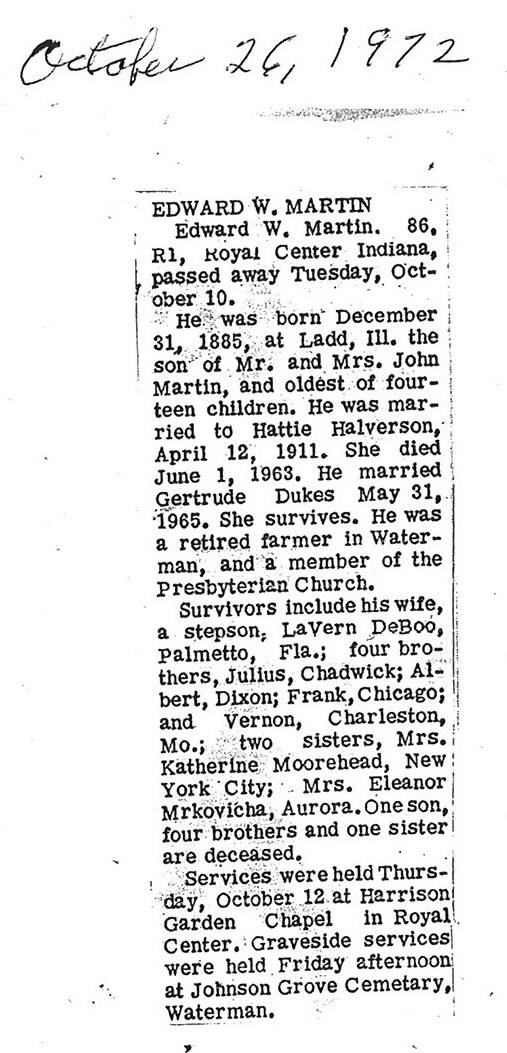 October 26, 1972

EDWARD W. MARTIN

Edward W. Martin. 86, R1, Royal Center Indiana, passed away Tuesday, October 10.

He was born December 31, 1885, at Ladd, Ill. the son of Mr. and Mrs. John Martin, and oldest of fourteen children. He was married to Hattie Halverson, April 12, 1911. She died June 1, 1963. He married Gertrude Dukes May 31, 1965. She survives. He was a retired farmer in Waterman, and a member of the Presbyterian Church.

Survivors include his wife, a stepson, LaVern DeBoo, Palmetto, Fla.; four brothers, Julius, Chadwick; Albert, Dixon; Frank, Chicago; and Vernon, Charleston, Mo.; two sisters, Mrs. Katherine Moorehead, New York City; Mrs. Eleanor Mrkovicha, Aurora. One son, four brothers and one sister are deceased.

Services were held Thursday, October 12 at Harrison Garden Chapel in Royal Center. Graveside services were held Friday afternoon at Johnson Grove Cemetary, Waterman.